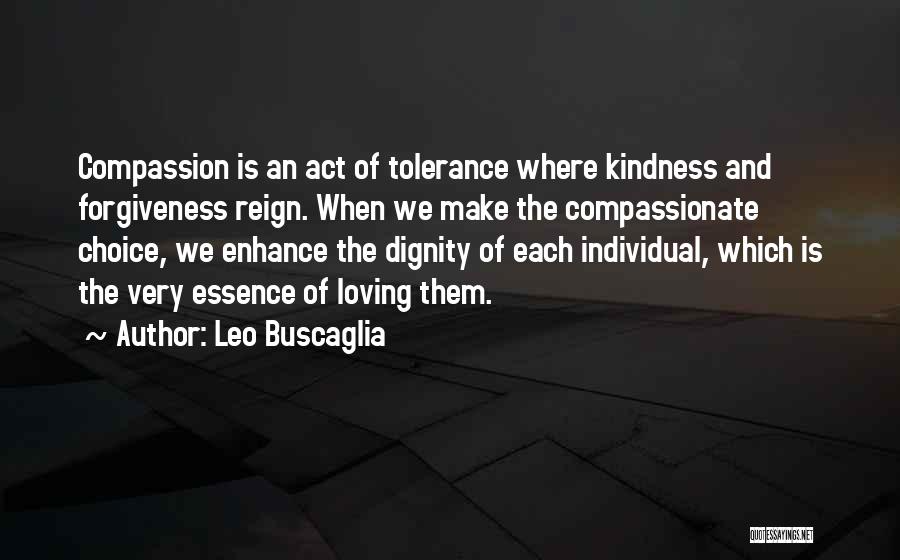 Compassion is an act of tolerance where kindness and forgiveness reign. When we make the compassionate choice, we enhance the dignity of each individual, which is the very essence of loving them.

~ Author: Leo Buscaglia

QUOTESSAYINGS.NET